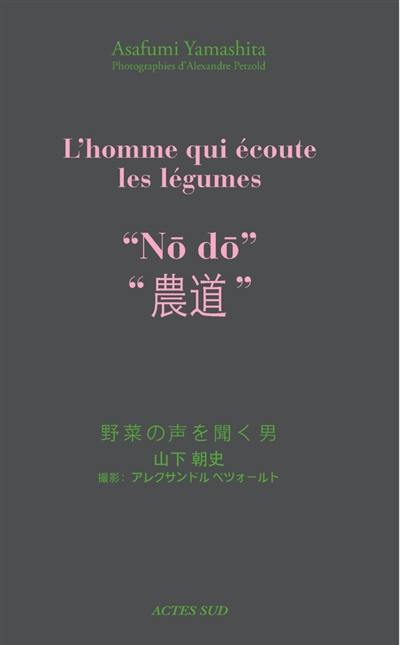 Asafumi Yamashita
Photographies d'Alexandre Petzold

L'homme qui écoute les légumes

"Nō dō"
"農道"

野菜の声を聞く男
山下 朝史
撮影: アレクサンドル ペツォールト

ACTES SUD